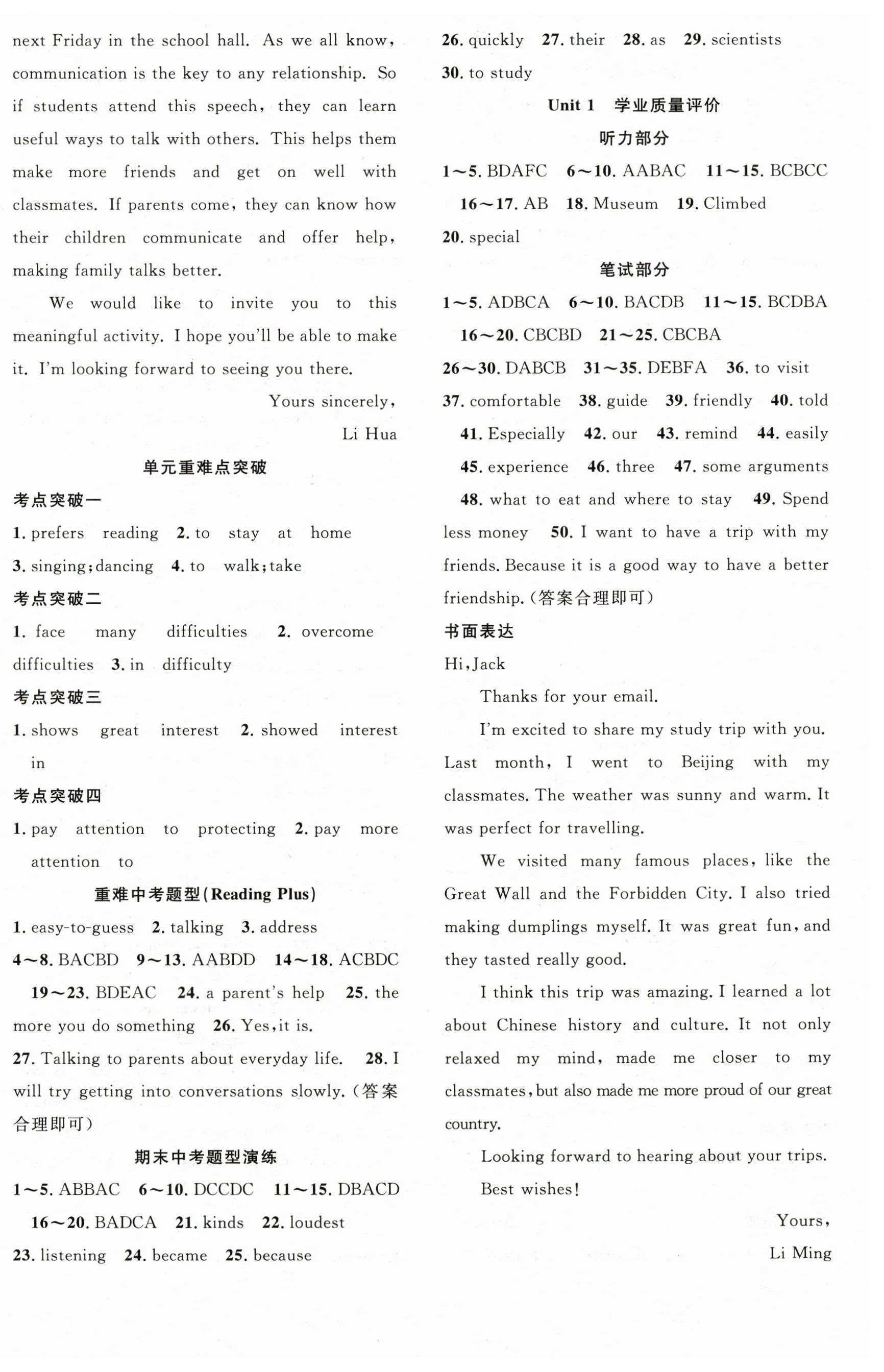 next Friday in the school hall. As we all know, communication is the key to any relationship. So if students attend this speech, they can learn useful ways to talk with others. This helps them make more friends and get on well with classmates. If parents come, they can know how their children communicate and offer help, making family talks better.

We would like to invite you to this meaningful activity. I hope you'll be able to make it. I'm looking forward to seeing you there.

Yours sincerely,

Li Hua

单元重难点突破

考点突破一

1. prefers reading 2. to stay at home 3. singing; dancing 4. to walk; take

考点突破二

1. face many difficulties 2. overcome difficulties 3. in difficulty

考点突破三

1. shows great interest 2. showed interest in

考点突破四

1. pay attention to protecting 2. pay more attention to

重难中考题型(Reading Plus)

1. easy-to-guess 2. talking 3. address 4～8. BACBD 9～13. AABDD 14～18. ACBDC 19～23. BDEAC 24. a parent's help 25. the more you do something 26. Yes, it is. 27. Talking to parents about everyday life. 28. I will try getting into conversations slowly. (答案合理即可)

期末中考题型演练

1～5. ABBAC 6～10. DCCDC 11～15. DBACD 16～20. BADCA 21. kinds 22. loudest 23. listening 24. became 25. because 26. quickly 27. their 28. as 29. scientists 30. to study

Unit 1 学业质量评价

听力部分

1～5. BDAFC 6～10. AABAC 11～15. BCBCC 16～17. AB 18. Museum 19. Climbed 20. special

笔试部分

1～5. ADBCA 6～10. BACDB 11～15. BCDBA 16～20. CBCBD 21～25. CBCBA 26～30. DABCB 31～35. DEBFA 36. to visit 37. comfortable 38. guide 39. friendly 40. told 41. Especially 42. our 43. remind 44. easily 45. experience 46. three 47. some arguments 48. what to eat and where to stay 49. Spend less money 50. I want to have a trip with my friends. Because it is a good way to have a better friendship. (答案合理即可)

书面表达

Hi, Jack

Thanks for your email.

I'm excited to share my study trip with you. Last month, I went to Beijing with my classmates. The weather was sunny and warm. It was perfect for travelling.

We visited many famous places, like the Great Wall and the Forbidden City. I also tried making dumplings myself. It was great fun, and they tasted really good.

I think this trip was amazing. I learned a lot about Chinese history and culture. It not only relaxed my mind, made me closer to my classmates, but also made me more proud of our great country.

Looking forward to hearing about your trips.

Best wishes!

Yours,

Li Ming